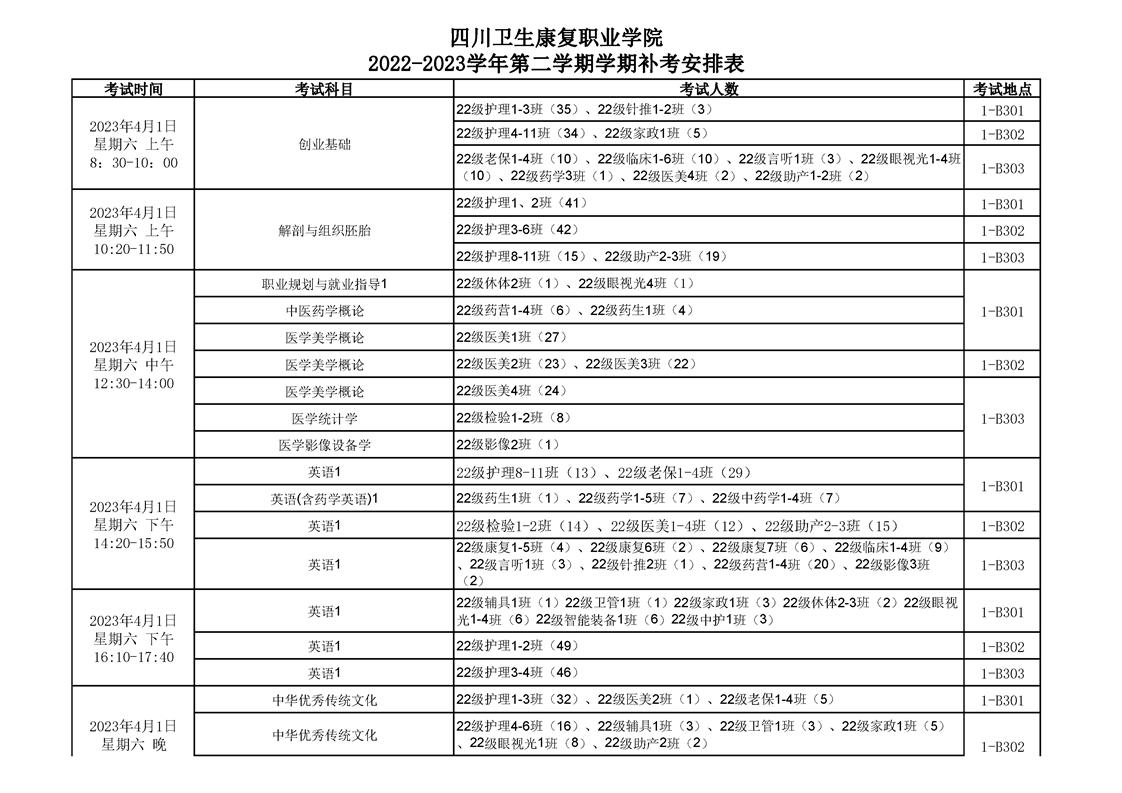 四川卫生康复职业学院
2022-2023学年第二学期学期补考安排表

| 考试时间 | 考试科目 | 考试人数 | 考试地点 |
|---|---|---|---|
| 2023年4月1日 星期六 上午 8：30-10：00 | 创业基础 | 22级护理1-3班（35）、22级针推1-2班（3） | 1-B301 |
| | | 22级护理4-11班（34）、22级家政1班（5） | 1-B302 |
| | | 22级老保1-4班（10）、22级临床1-6班（10）、22级言听1班（3）、22级眼视光1-4班（10）、22级药学3班（1）、22级医美4班（2）、22级助产1-2班（2） | 1-B303 |
| 2023年4月1日 星期六 上午 10:20-11:50 | 解剖与组织胚胎 | 22级护理1、2班（41） | 1-B301 |
| | | 22级护理3-6班（42） | 1-B302 |
| | | 22级护理8-11班（15）、22级助产2-3班（19） | 1-B303 |
| 2023年4月1日 星期六 中午 12:30-14:00 | 职业规划与就业指导1 | 22级休体2班（1）、22级眼视光4班（1） | 1-B301 |
| | 中医药学概论 | 22级药营1-4班（6）、22级药生1班（4） | |
| | 医学美学概论 | 22级医美1班（27） | |
| | 医学美学概论 | 22级医美2班（23）、22级医美3班（22） | 1-B302 |
| | 医学美学概论 | 22级医美4班（24） | 1-B303 |
| | 医学统计学 | 22级检验1-2班（8） | |
| | 医学影像设备学 | 22级影像2班（1） | |
| 2023年4月1日 星期六 下午 14:20-15:50 | 英语1 | 22级护理8-11班（13）、22级老保1-4班（29） | 1-B301 |
| | 英语(含药学英语)1 | 22级药生1班（1）、22级药学1-5班（7）、22级中药学1-4班（7） | |
| | 英语1 | 22级检验1-2班（14）、22级医美1-4班（12）、22级助产2-3班（15） | 1-B302 |
| | 英语1 | 22级康复1-5班（4）、22级康复6班（2）、22级康复7班（6）、22级临床1-4班（9）、22级言听1班（3）、22级针推2班（1）、22级药营1-4班（20）、22级影像3班（2） | 1-B303 |
| 2023年4月1日 星期六 下午 16:10-17:40 | 英语1 | 22级辅具1班（1）22级卫管1班（1）22级家政1班（3）22级休体2-3班（2）22级眼视光1-4班（6）22级智能装备1班（6）22级中护1班（3） | 1-B301 |
| | 英语1 | 22级护理1-2班（49） | 1-B302 |
| | 英语1 | 22级护理3-4班（46） | 1-B303 |
| 2023年4月1日 星期六 晚 | 中华优秀传统文化 | 22级护理1-3班（32）、22级医美2班（1）、22级老保1-4班（5） | 1-B301 |
| | 中华优秀传统文化 | 22级护理4-6班（16）、22级辅具1班（3）、22级卫管1班（3）、22级家政1班（5）、22级眼视光1班（8）、22级助产2班（2） | 1-B302 |